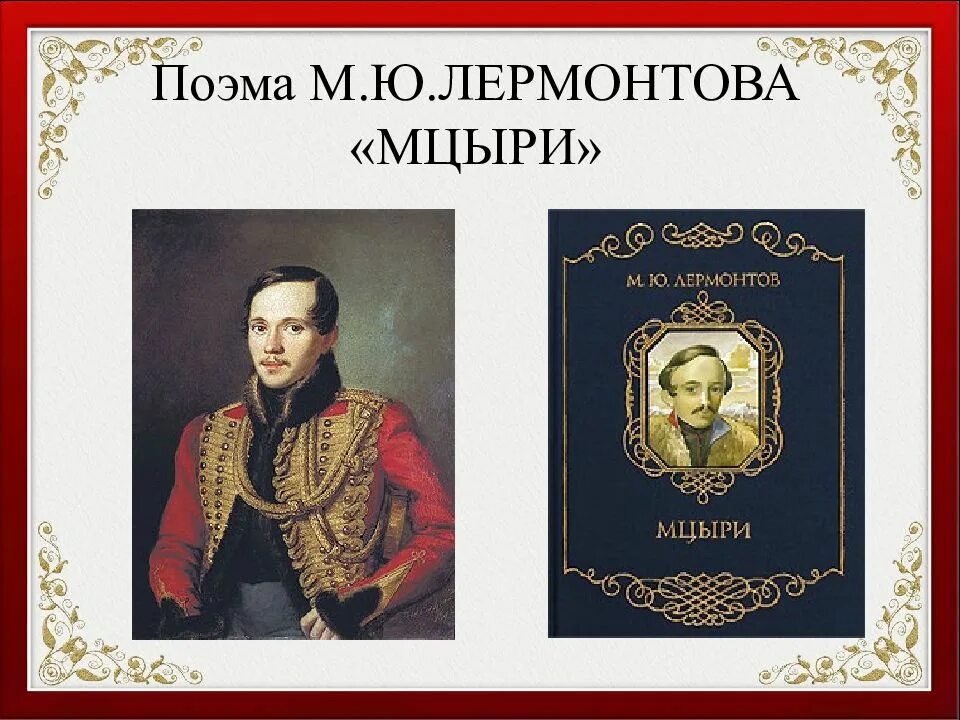 Поэма М.Ю.ЛЕРМОНТОВА «МЦЫРИ»

М. Ю. ЛЕРМОНТОВ

МЦЫРИ